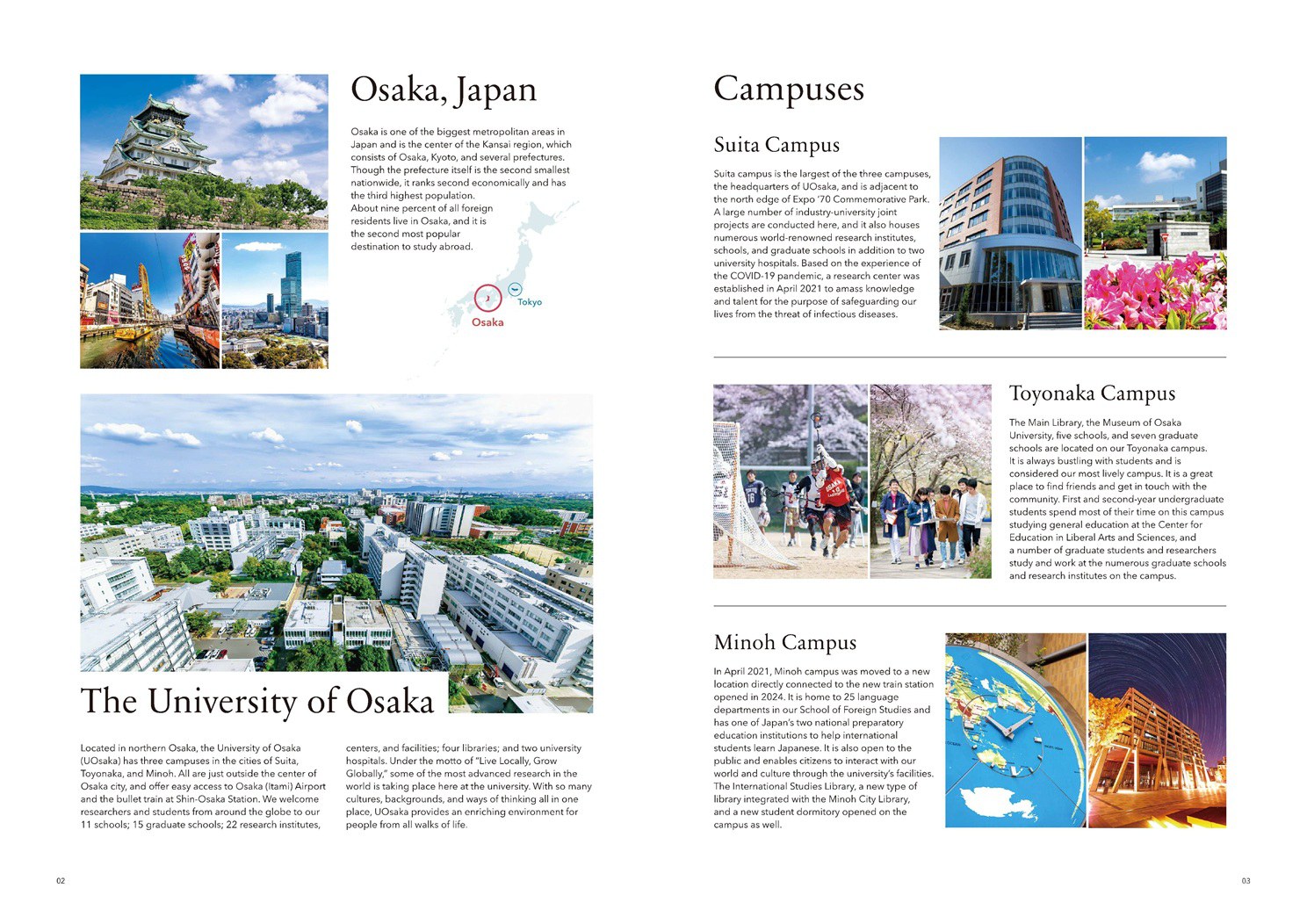 Osaka, Japan

Osaka is one of the biggest metropolitan areas in Japan and is the center of the Kansai region, which consists of Osaka, Kyoto, and several prefectures. Though the prefecture itself is the second smallest nationwide, it ranks second economically and has the third highest population.

About nine percent of all foreign residents live in Osaka, and it is the second most popular destination to study abroad.

Tokyo

Osaka

The University of Osaka

Located in northern Osaka, the University of Osaka (UOsaka) has three campuses in the cities of Suita, Toyonaka, and Minoh. All are just outside the center of Osaka city, and offer easy access to Osaka (Itami) Airport and the bullet train at Shin-Osaka Station. We welcome researchers and students from around the globe to our 11 schools; 15 graduate schools; 22 research institutes, centers, and facilities; four libraries; and two university hospitals. Under the motto of "Live Locally, Grow Globally," some of the most advanced research in the world is taking place here at the university. With so many cultures, backgrounds, and ways of thinking all in one place, UOsaka provides an enriching environment for people from all walks of life.

02

Campuses

Suita Campus

Suita campus is the largest of the three campuses, the headquarters of UOsaka, and is adjacent to the north edge of Expo '70 Commemorative Park. A large number of industry-university joint projects are conducted here, and it also houses numerous world-renowned research institutes, schools, and graduate schools in addition to two university hospitals. Based on the experience of the COVID-19 pandemic, a research center was established in April 2021 to amass knowledge and talent for the purpose of safeguarding our lives from the threat of infectious diseases.

Toyonaka Campus

The Main Library, the Museum of Osaka University, five schools, and seven graduate schools are located on our Toyonaka campus. It is always bustling with students and is considered our most lively campus. It is a great place to find friends and get in touch with the community. First and second-year undergraduate students spend most of their time on this campus studying general education at the Center for Education in Liberal Arts and Sciences, and a number of graduate students and researchers study and work at the numerous graduate schools and research institutes on the campus.

Minoh Campus

In April 2021, Minoh campus was moved to a new location directly connected to the new train station opened in 2024. It is home to 25 language departments in our School of Foreign Studies and has one of Japan's two national preparatory education institutions to help international students learn Japanese. It is also open to the public and enables citizens to interact with our world and culture through the university's facilities. The International Studies Library, a new type of library integrated with the Minoh City Library, and a new student dormitory opened on the campus as well.

03